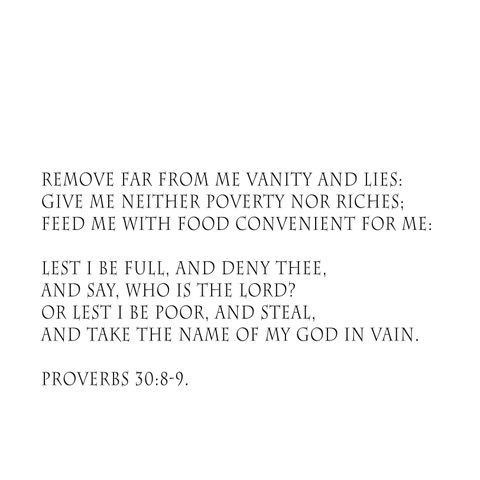 REMOVE FAR FROM ME VANITY AND LIES:
GIVE ME NEITHER POVERTY NOR RICHES;
FEED ME WITH FOOD CONVENIENT FOR ME:

LEST I BE FULL, AND DENY THEE,
AND SAY, WHO IS THE LORD?
OR LEST I BE POOR, AND STEAL,
AND TAKE THE NAME OF MY GOD IN VAIN.

PROVERBS 30:8-9.